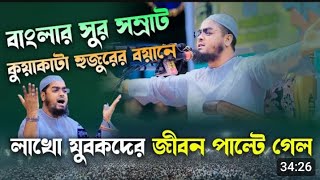 বাংলার সুর সম্রাট
কুয়াকাটা হুজুরের বয়ানে
লাখো যুবকদের জীবন পাল্টে গেল
34:26